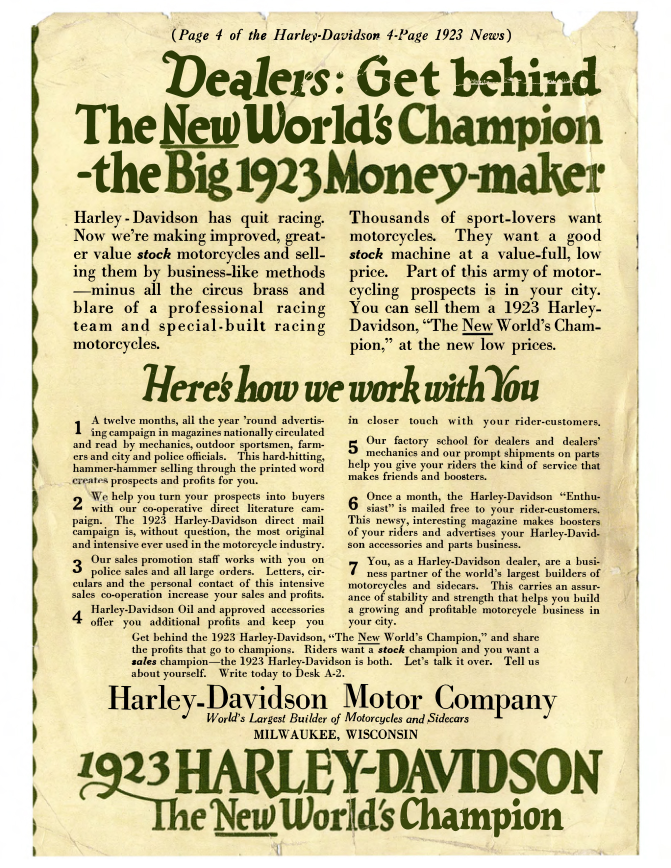 (Page 4 of the Harley-Davidson 4-Page 1923 News)

Dealers: Get behind The New World's Champion -the Big 1923 Money-maker

Harley-Davidson has quit racing. Now we're making improved, greater value stock motorcycles and selling them by business-like methods —minus all the circus brass and blare of a professional racing team and special-built racing motorcycles.

Thousands of sport-lovers want motorcycles. They want a good stock machine at a value-full, low price. Part of this army of motorcycling prospects is in your city. You can sell them a 1923 Harley-Davidson, "The New World's Champion," at the new low prices.

Here's how we work with You

1 A twelve months, all the year 'round advertising campaign in magazines nationally circulated and read by mechanics, outdoor sportsmen, farmers and city and police officials. This hard-hitting, hammer-hammer selling through the printed word creates prospects and profits for you.

2 We help you turn your prospects into buyers with our co-operative direct literature campaign. The 1923 Harley-Davidson direct mail campaign is, without question, the most original and intensive ever used in the motorcycle industry.

3 Our sales promotion staff works with you on police sales and all large orders. Letters, circulars and the personal contact of this intensive sales co-operation increase your sales and profits.

4 Harley-Davidson Oil and approved accessories offer you additional profits and keep you in closer touch with your rider-customers.

5 Our factory school for dealers and dealers' mechanics and our prompt shipments on parts help you give your riders the kind of service that makes friends and boosters.

6 Once a month, the Harley-Davidson "Enthusiast" is mailed free to your rider-customers. This newsy, interesting magazine makes boosters of your riders and advertises your Harley-Davidson accessories and parts business.

7 You, as a Harley-Davidson dealer, are a business partner of the world's largest builders of motorcycles and sidecars. This carries an assurance of stability and strength that helps you build a growing and profitable motorcycle business in your city.

Get behind the 1923 Harley-Davidson, "The New World's Champion," and share the profits that go to champions. Riders want a stock champion and you want a sales champion—the 1923 Harley-Davidson is both. Let's talk it over. Tell us about yourself. Write today to Desk A-2.

Harley-Davidson Motor Company
World's Largest Builder of Motorcycles and Sidecars
MILWAUKEE, WISCONSIN

1923 HARLEY-DAVIDSON
The New World's Champion